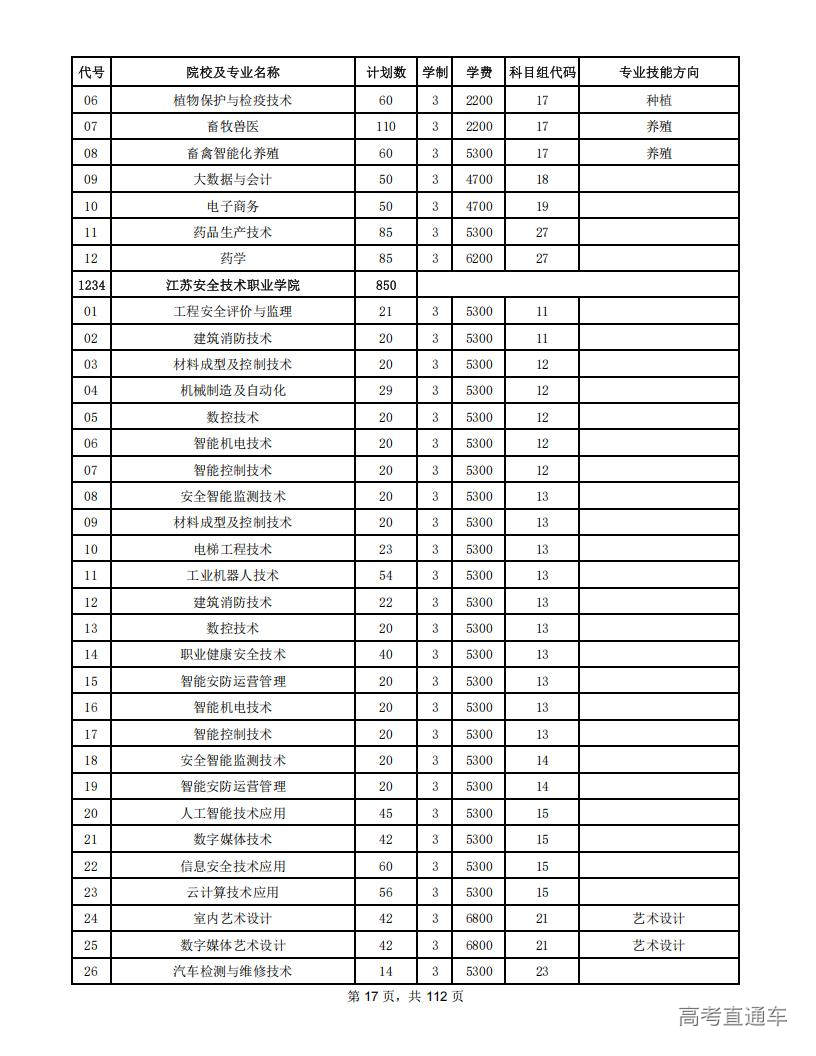 | 代号 | 院校及专业名称 | 计划数 | 学制 | 学费 | 科目组代码 | 专业技能方向 |
|---|---|---|---|---|---|---|
| 06 | 植物保护与检疫技术 | 60 | 3 | 2200 | 17 | 种植 |
| 07 | 畜牧兽医 | 110 | 3 | 2200 | 17 | 养殖 |
| 08 | 畜禽智能化养殖 | 60 | 3 | 5300 | 17 | 养殖 |
| 09 | 大数据与会计 | 50 | 3 | 4700 | 18 | |
| 10 | 电子商务 | 50 | 3 | 4700 | 19 | |
| 11 | 药品生产技术 | 85 | 3 | 5300 | 27 | |
| 12 | 药学 | 85 | 3 | 6200 | 27 | |
| 1234 | 江苏安全技术职业学院 | 850 | | | | |
| 01 | 工程安全评价与监理 | 21 | 3 | 5300 | 11 | |
| 02 | 建筑消防技术 | 20 | 3 | 5300 | 11 | |
| 03 | 材料成型及控制技术 | 20 | 3 | 5300 | 12 | |
| 04 | 机械制造及自动化 | 29 | 3 | 5300 | 12 | |
| 05 | 数控技术 | 20 | 3 | 5300 | 12 | |
| 06 | 智能机电技术 | 20 | 3 | 5300 | 12 | |
| 07 | 智能控制技术 | 20 | 3 | 5300 | 12 | |
| 08 | 安全智能监测技术 | 20 | 3 | 5300 | 13 | |
| 09 | 材料成型及控制技术 | 20 | 3 | 5300 | 13 | |
| 10 | 电梯工程技术 | 23 | 3 | 5300 | 13 | |
| 11 | 工业机器人技术 | 54 | 3 | 5300 | 13 | |
| 12 | 建筑消防技术 | 22 | 3 | 5300 | 13 | |
| 13 | 数控技术 | 20 | 3 | 5300 | 13 | |
| 14 | 职业健康安全技术 | 40 | 3 | 5300 | 13 | |
| 15 | 智能安防运营管理 | 20 | 3 | 5300 | 13 | |
| 16 | 智能机电技术 | 20 | 3 | 5300 | 13 | |
| 17 | 智能控制技术 | 20 | 3 | 5300 | 13 | |
| 18 | 安全智能监测技术 | 20 | 3 | 5300 | 14 | |
| 19 | 智能安防运营管理 | 20 | 3 | 5300 | 14 | |
| 20 | 人工智能技术应用 | 45 | 3 | 5300 | 15 | |
| 21 | 数字媒体技术 | 42 | 3 | 5300 | 15 | |
| 22 | 信息安全技术应用 | 60 | 3 | 5300 | 15 | |
| 23 | 云计算技术应用 | 56 | 3 | 5300 | 15 | |
| 24 | 室内艺术设计 | 42 | 3 | 6800 | 21 | 艺术设计 |
| 25 | 数字媒体艺术设计 | 42 | 3 | 6800 | 21 | 艺术设计 |
| 26 | 汽车检测与维修技术 | 14 | 3 | 5300 | 23 | |

第 17 页，共 112 页

高考直通车